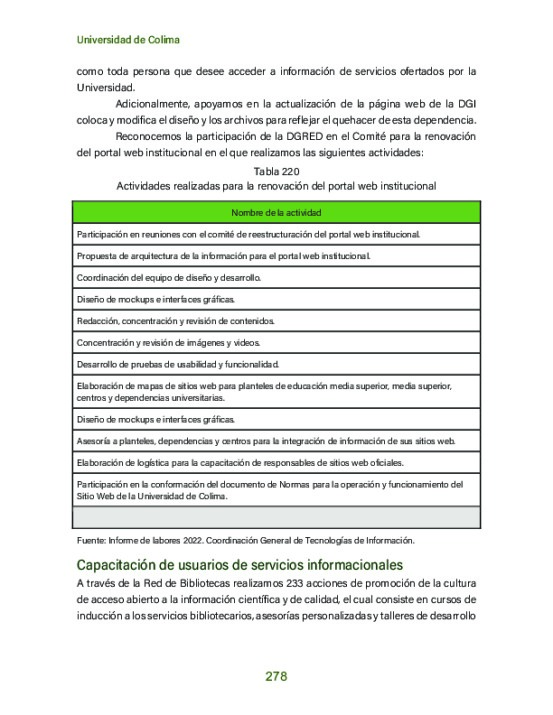 Universidad de Colima

como toda persona que desee acceder a información de servicios ofertados por la Universidad.

Adicionalmente, apoyamos en la actualización de la página web de la DGI coloca y modifica el diseño y los archivos para reflejar el quehacer de esta dependencia.

Reconocemos la participación de la DGRED en el Comité para la renovación del portal web institucional en el que realizamos las siguientes actividades:

Tabla 220
Actividades realizadas para la renovación del portal web institucional

| Nombre de la actividad |
|---|
| Participación en reuniones con el comité de reestructuración del portal web institucional. |
| Propuesta de arquitectura de la información para el portal web institucional. |
| Coordinación del equipo de diseño y desarrollo. |
| Diseño de mockups e interfaces gráficas. |
| Redacción, concentración y revisión de contenidos. |
| Concentración y revisión de imágenes y videos. |
| Desarrollo de pruebas de usabilidad y funcionalidad. |
| Elaboración de mapas de sitios web para planteles de educación media superior, media superior, centros y dependencias universitarias. |
| Diseño de mockups e interfaces gráficas. |
| Asesoría a planteles, dependencias y centros para la integración de información de sus sitios web. |
| Elaboración de logística para la capacitación de responsables de sitios web oficiales. |
| Participación en la conformación del documento de Normas para la operación y funcionamiento del Sitio Web de la Universidad de Colima. |
| |

Fuente: Informe de labores 2022. Coordinación General de Tecnologías de Información.

Capacitación de usuarios de servicios informacionales

A través de la Red de Bibliotecas realizamos 233 acciones de promoción de la cultura de acceso abierto a la información científica y de calidad, el cual consiste en cursos de inducción a los servicios bibliotecarios, asesorías personalizadas y talleres de desarrollo

278